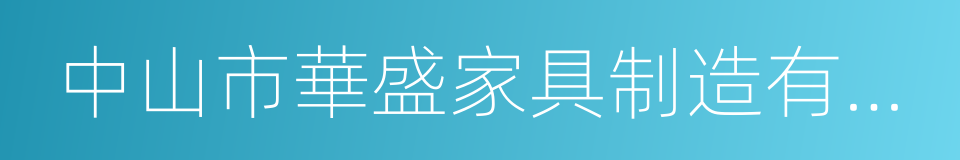 中山市華盛家具制造有...